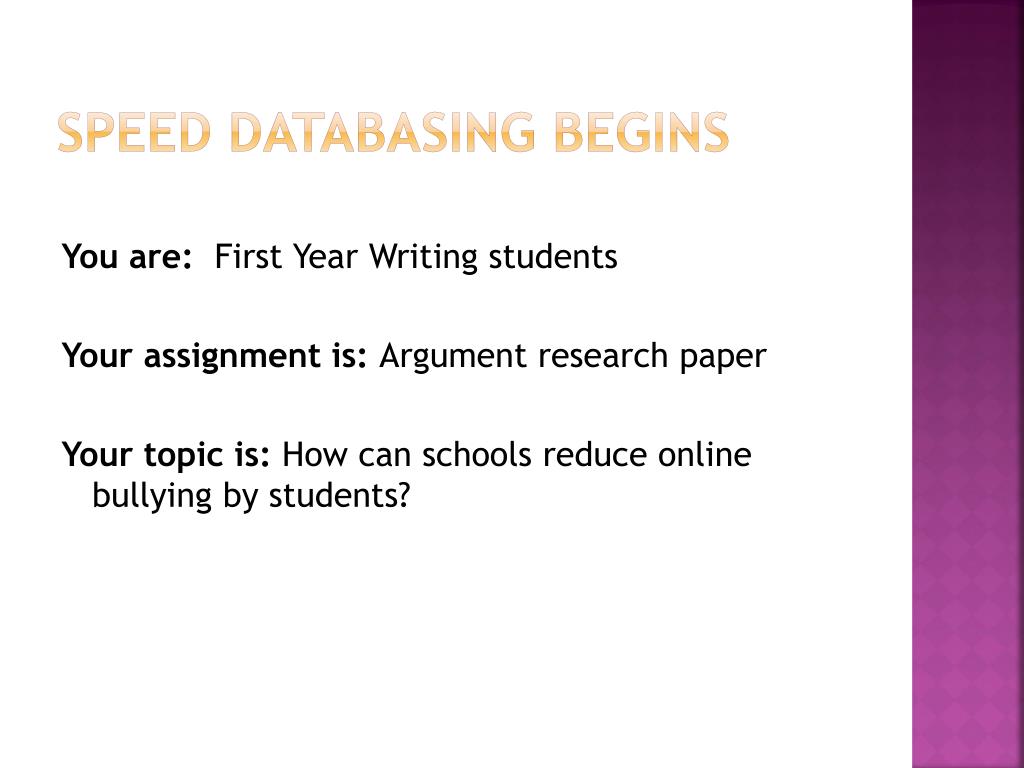 SPEED DATABASING BEGINS

You are: First Year Writing students

Your assignment is: Argument research paper

Your topic is: How can schools reduce online bullying by students?